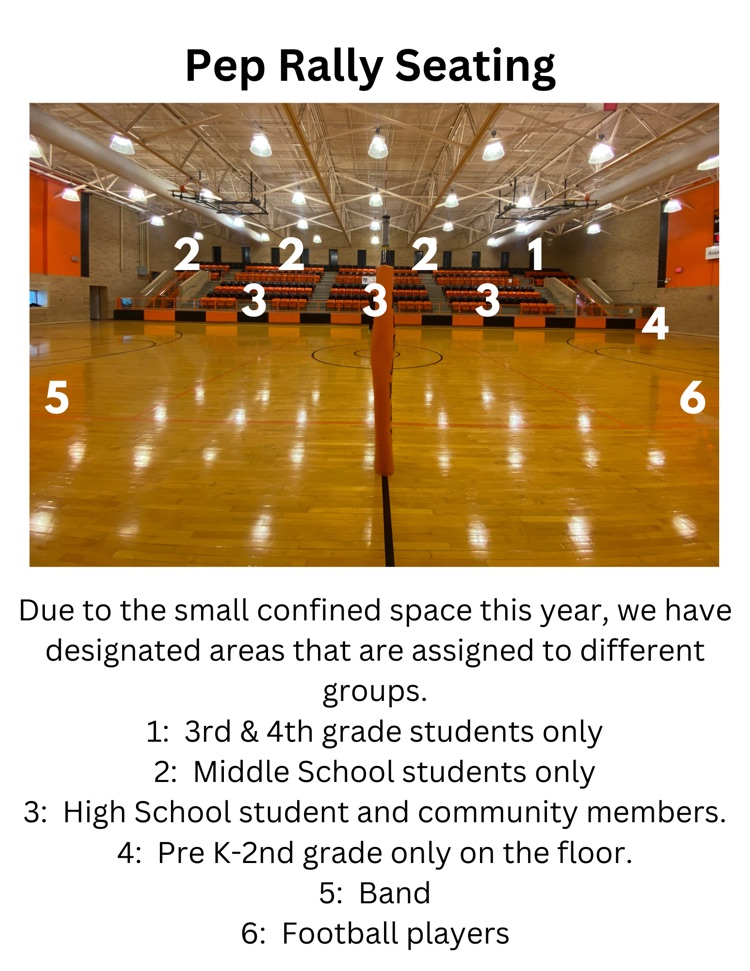 Pep Rally Seating

2 2 2 1
3 3 3
4
5 6

Due to the small confined space this year, we have designated areas that are assigned to different groups.
1: 3rd & 4th grade students only
2: Middle School students only
3: High School student and community members.
4: Pre K-2nd grade only on the floor.
5: Band
6: Football players